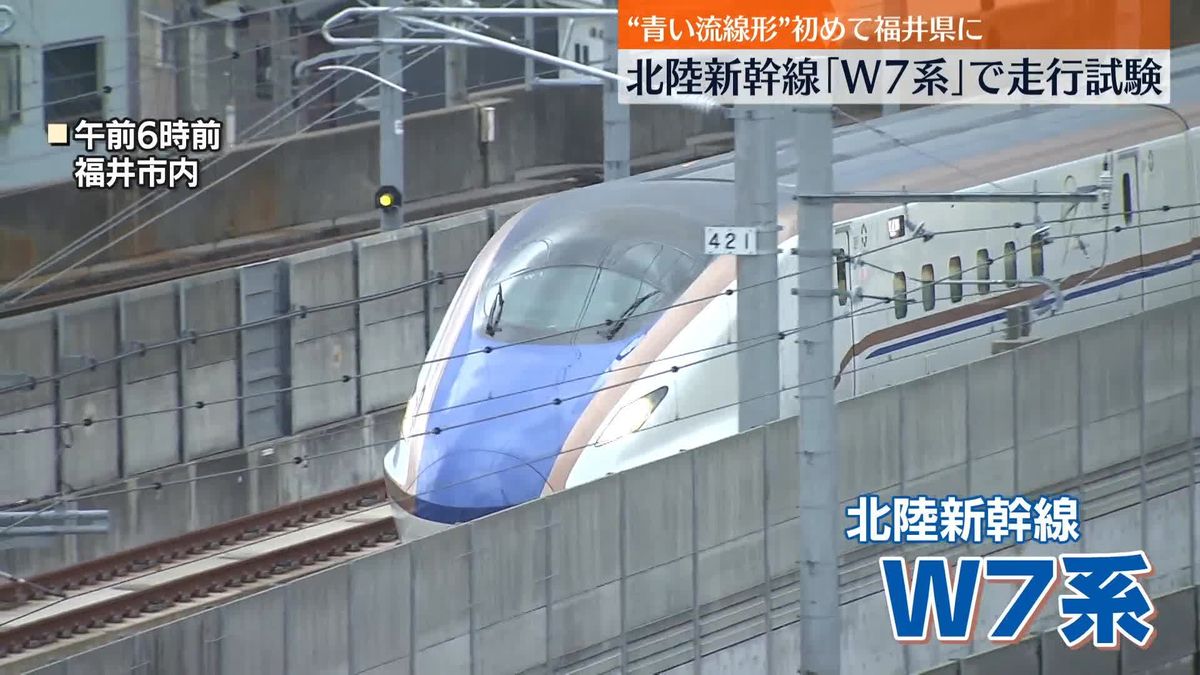 “青い流線形”初めて福井県に
北陸新幹線「W7系」で走行試験

■午前6時前
福井市内

421

北陸新幹線
W7系